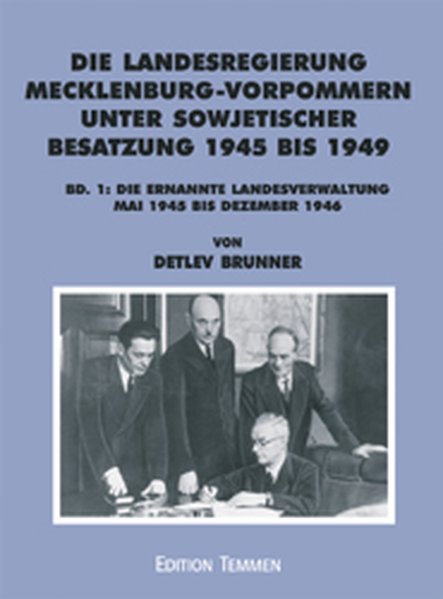 DIE LANDESREGIERUNG MECKLENBURG-VORPOMMERN UNTER SOWJETISCHER BESATZUNG 1945 BIS 1949

BD. 1: DIE ERNANNTE LANDESVERWALTUNG MAI 1945 BIS DEZEMBER 1946

VON
DETLEV BRUNNER

EDITION TEMMEN